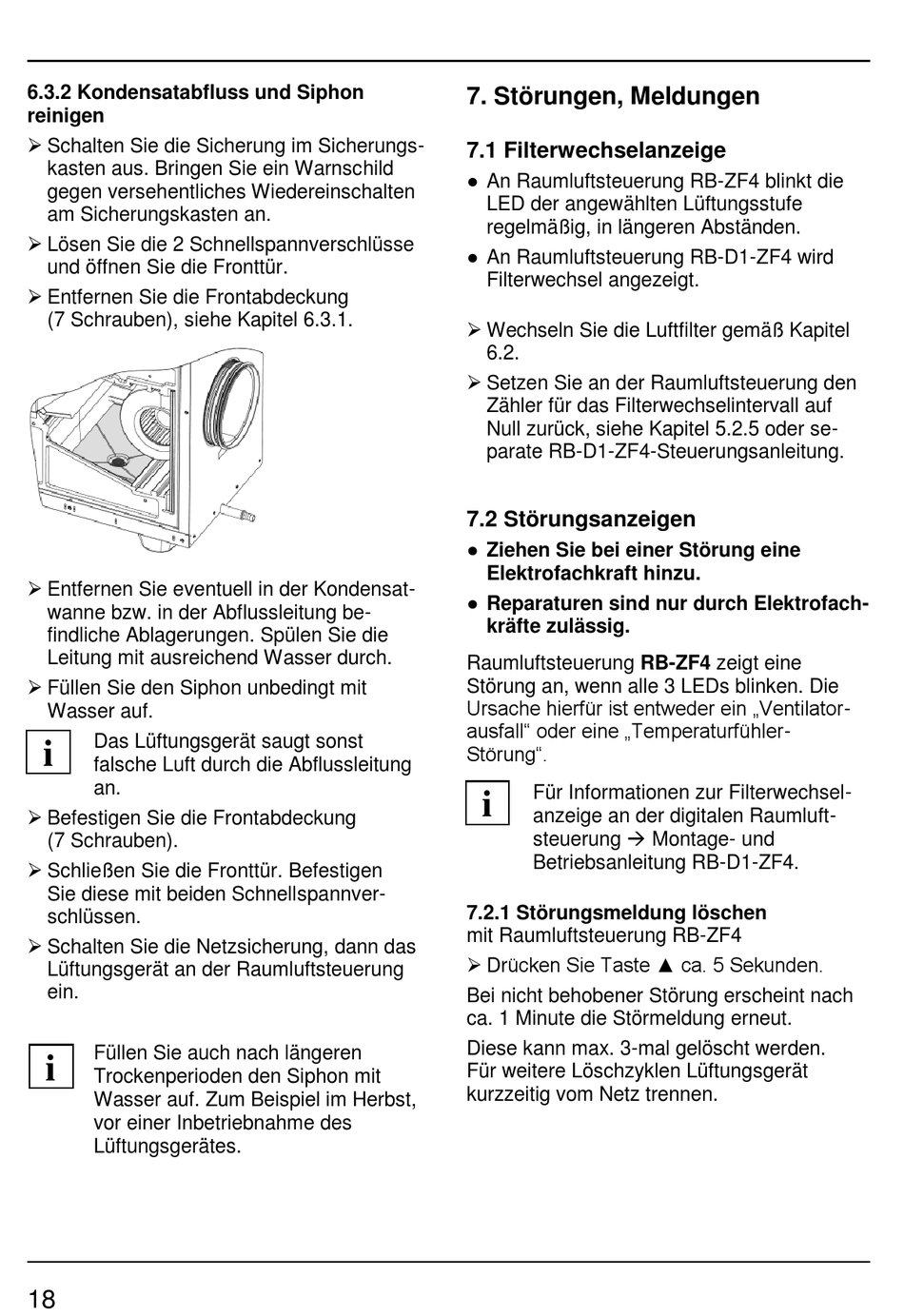 6.3.2 Kondensatabfluss und Siphon reinigen

➢ Schalten Sie die Sicherung im Sicherungskasten aus. Bringen Sie ein Warnschild gegen versehentliches Wiedereinschalten am Sicherungskasten an.

➢ Lösen Sie die 2 Schnellspannverschlüsse und öffnen Sie die Fronttür.

➢ Entfernen Sie die Frontabdeckung (7 Schrauben), siehe Kapitel 6.3.1.

➢ Entfernen Sie eventuell in der Kondensatwanne bzw. in der Abflussleitung befindliche Ablagerungen. Spülen Sie die Leitung mit ausreichend Wasser durch.

➢ Füllen Sie den Siphon unbedingt mit Wasser auf.

i Das Lüftungsgerät saugt sonst falsche Luft durch die Abflussleitung an.

➢ Befestigen Sie die Frontabdeckung (7 Schrauben).

➢ Schließen Sie die Fronttür. Befestigen Sie diese mit beiden Schnellspannverschlüssen.

➢ Schalten Sie die Netzsicherung, dann das Lüftungsgerät an der Raumluftsteuerung ein.

i Füllen Sie auch nach längeren Trockenperioden den Siphon mit Wasser auf. Zum Beispiel im Herbst, vor einer Inbetriebnahme des Lüftungsgerätes.

7. Störungen, Meldungen

7.1 Filterwechselanzeige

● An Raumluftsteuerung RB-ZF4 blinkt die LED der angewählten Lüftungsstufe regelmäßig, in längeren Abständen.

● An Raumluftsteuerung RB-D1-ZF4 wird Filterwechsel angezeigt.

➢ Wechseln Sie die Luftfilter gemäß Kapitel 6.2.

➢ Setzen Sie an der Raumluftsteuerung den Zähler für das Filterwechselintervall auf Null zurück, siehe Kapitel 5.2.5 oder separate RB-D1-ZF4-Steuerungsanleitung.

7.2 Störungsanzeigen

● Ziehen Sie bei einer Störung eine Elektrofachkraft hinzu.

● Reparaturen sind nur durch Elektrofachkräfte zulässig.

Raumluftsteuerung RB-ZF4 zeigt eine Störung an, wenn alle 3 LEDs blinken. Die Ursache hierfür ist entweder ein „Ventilatorausfall“ oder eine „Temperaturfühler-Störung“.

i Für Informationen zur Filterwechselanzeige an der digitalen Raumluftsteuerung → Montage- und Betriebsanleitung RB-D1-ZF4.

7.2.1 Störungsmeldung löschen
mit Raumluftsteuerung RB-ZF4

➢ Drücken Sie Taste ▲ ca. 5 Sekunden.

Bei nicht behobener Störung erscheint nach ca. 1 Minute die Störmeldung erneut.

Diese kann max. 3-mal gelöscht werden. Für weitere Löschzyklen Lüftungsgerät kurzzeitig vom Netz trennen.

18